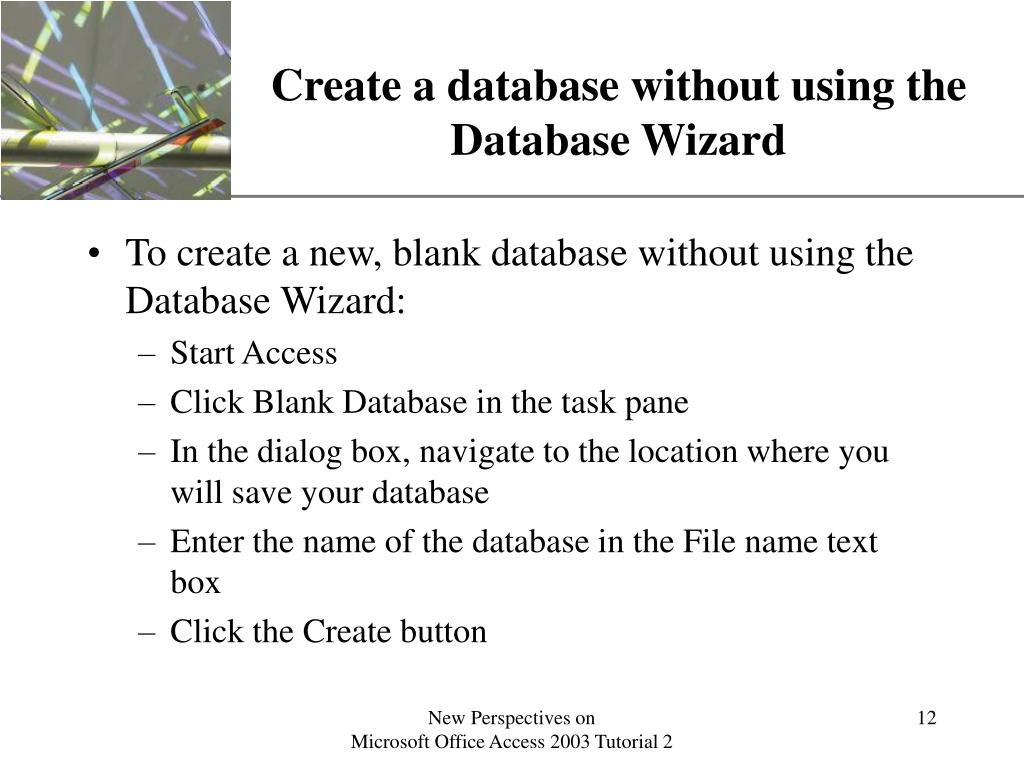 Create a database without using the Database Wizard

• To create a new, blank database without using the Database Wizard:
– Start Access
– Click Blank Database in the task pane
– In the dialog box, navigate to the location where you will save your database
– Enter the name of the database in the File name text box
– Click the Create button

New Perspectives on
Microsoft Office Access 2003 Tutorial 2

12